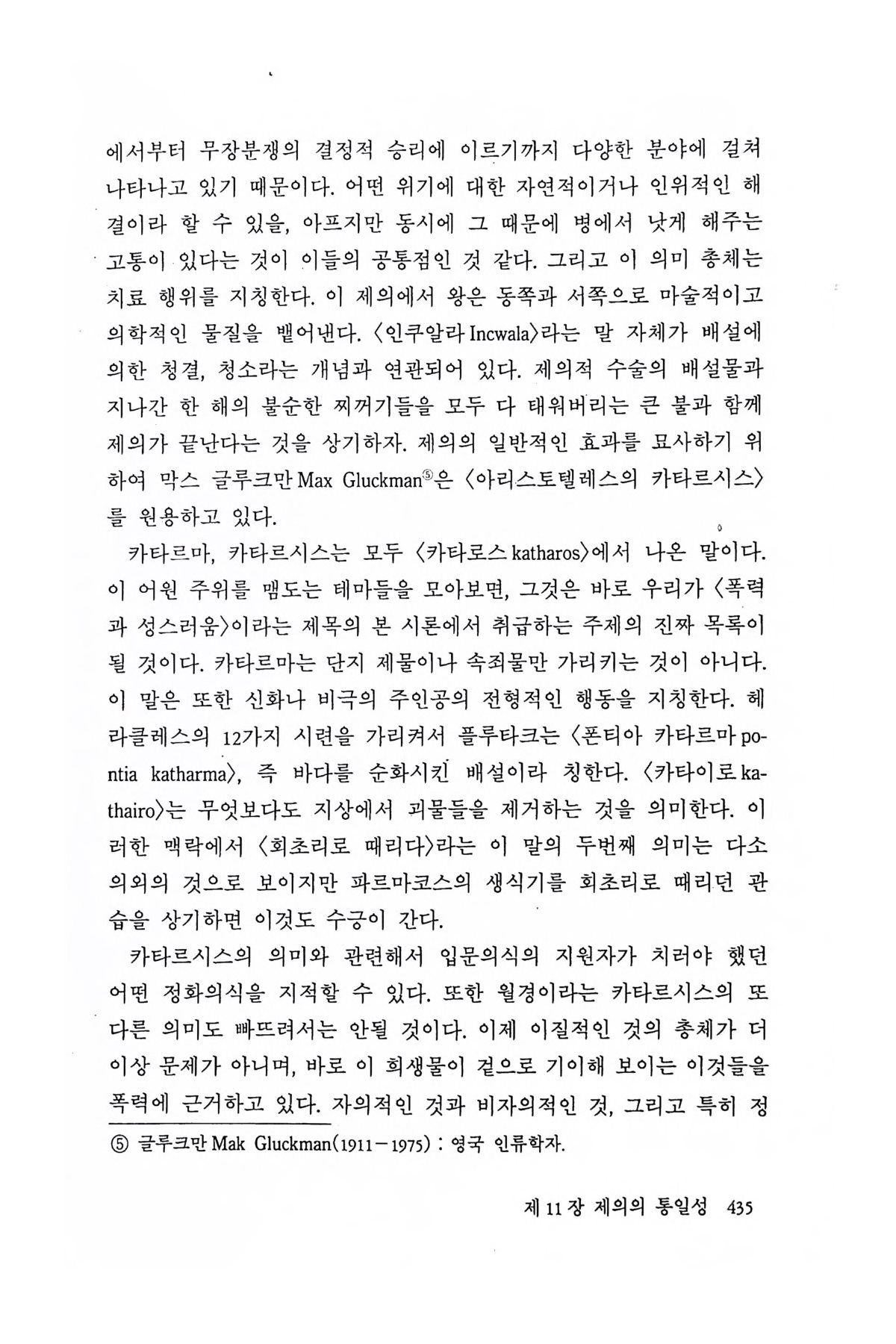 에서부터 무장분쟁의 결정적 승리에 이르기까지 다양한 분야에 걸쳐 나타나고 있기 때문이다. 어떤 위기에 대한 자연적이거나 인위적인 해결이라 할 수 있을, 아프지만 동시에 그 때문에 병에서 낫게 해주는 고통이 있다는 것이 이들의 공통점인 것 같다. 그리고 이 의미 총체는 치료 행위를 지칭한다. 이 제의에서 왕은 동쪽과 서쪽으로 마술적이고 의학적인 물질을 뱉어낸다. 〈인쿠알라 Incwala〉라는 말 자체가 배설에 의한 청결, 청소라는 개념과 연관되어 있다. 제의적 수술의 배설물과 지나간 한 해의 불순한 찌꺼기들을 모두 다 태워버리는 큰 불과 함께 제의가 끝난다는 것을 상기하자. 제의의 일반적인 효과를 묘사하기 위하여 막스 글루크만 Max Gluckman⑤은 〈아리스토텔레스의 카타르시스〉를 원용하고 있다.

카타르마, 카타르시스는 모두 〈카타로스 katharos〉에서 나온 말이다. 이 어원 주위를 맴도는 테마들을 모아보면, 그것은 바로 우리가 〈폭력과 성스러움〉이라는 제목의 본 시론에서 취급하는 주제의 진짜 목록이 될 것이다. 카타르마는 단지 제물이나 속죄물만 가리키는 것이 아니다. 이 말은 또한 신화나 비극의 주인공의 전형적인 행동을 지칭한다. 헤라클레스의 12가지 시련을 가리켜서 플루타크는 〈폰티아 카타르마 pontia katharma〉, 즉 바다를 순화시킨 배설이라 칭한다. 〈카타이로 kathairo〉는 무엇보다도 지상에서 괴물들을 제거하는 것을 의미한다. 이러한 맥락에서 〈회초리로 때리다〉라는 이 말의 두번째 의미는 다소 의외의 것으로 보이지만 파르마코스의 생식기를 회초리로 때리던 관습을 상기하면 이것도 수긍이 간다.

카타르시스의 의미와 관련해서 입문의식의 지원자가 치러야 했던 어떤 정화의식을 지적할 수 있다. 또한 월경이라는 카타르시스의 또 다른 의미도 빠뜨려서는 안될 것이다. 이제 이질적인 것의 총체가 더 이상 문제가 아니며, 바로 이 희생물이 겉으로 기이해 보이는 이것들을 폭력에 근거하고 있다. 자의적인 것과 비자의적인 것, 그리고 특히 정

⑤ 글루크만 Mak Gluckman(1911－1975) : 영국 인류학자.

제 11 장 제의의 통일성 435